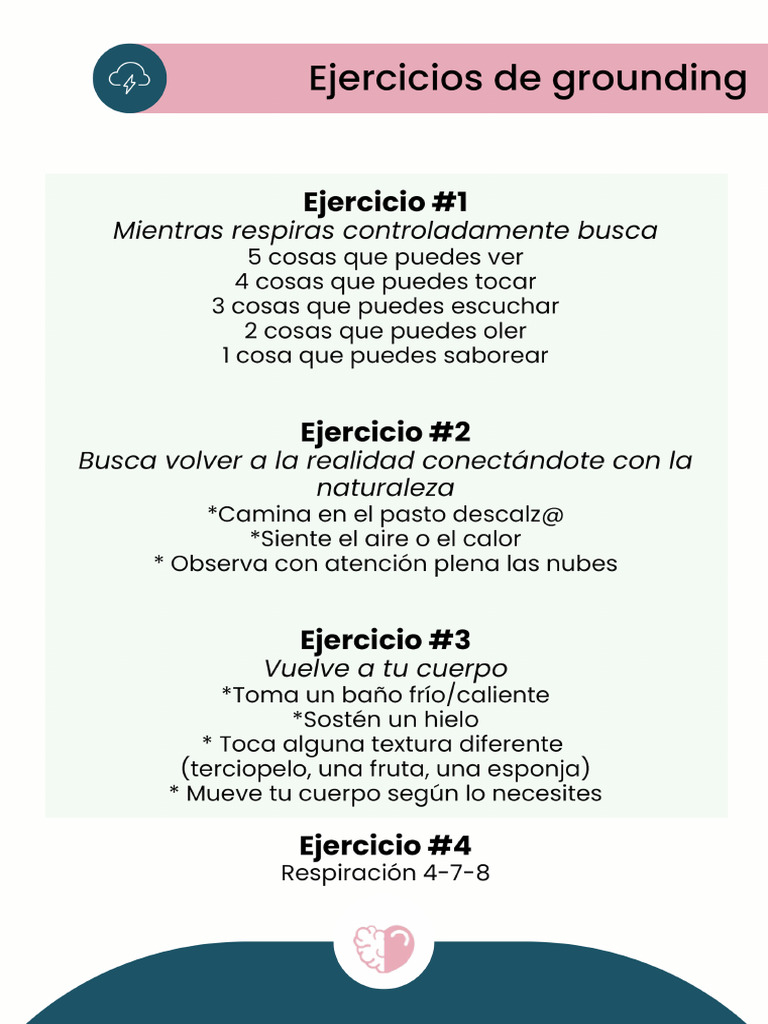 Ejercicios de grounding

Ejercicio #1
Mientras respiras controladamente busca
5 cosas que puedes ver
4 cosas que puedes tocar
3 cosas que puedes escuchar
2 cosas que puedes oler
1 cosa que puedes saborear

Ejercicio #2
Busca volver a la realidad conectándote con la naturaleza
*Camina en el pasto descalz@
*Siente el aire o el calor
* Observa con atención plena las nubes

Ejercicio #3
Vuelve a tu cuerpo
*Toma un baño frío/caliente
*Sostén un hielo
* Toca alguna textura diferente (terciopelo, una fruta, una esponja)
* Mueve tu cuerpo según lo necesites

Ejercicio #4
Respiración 4-7-8